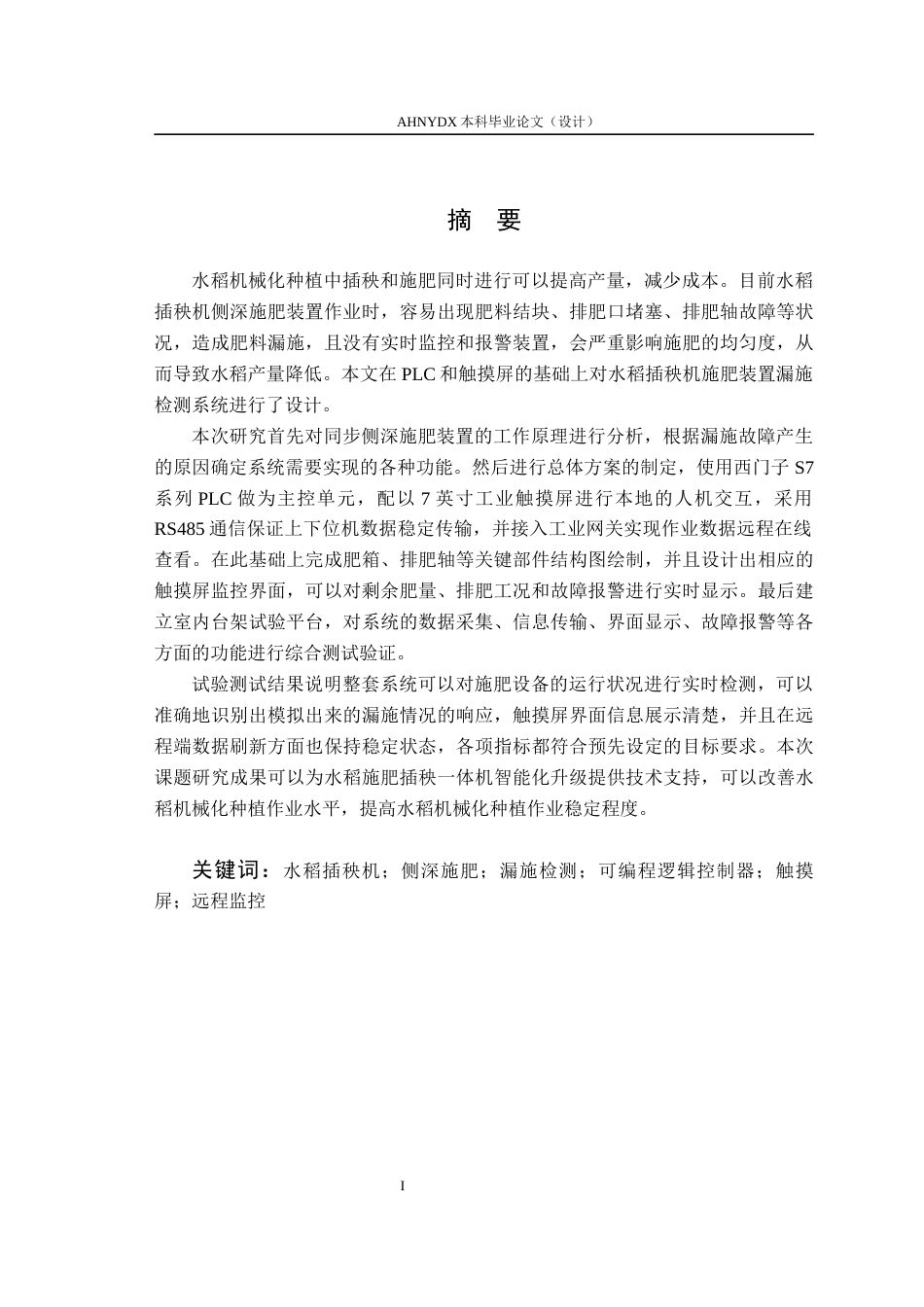 AHNYDX本科毕业论文（设计）

摘 要

水稻机械化种植中插秧和施肥同时进行可以提高产量，减少成本。目前水稻插秧机侧深施肥装置作业时，容易出现肥料结块、排肥口堵塞、排肥轴故障等状况，造成肥料漏施，且没有实时监控和报警装置，会严重影响施肥的均匀度，从而导致水稻产量降低。本文在PLC和触摸屏的基础上对水稻插秧机施肥装置漏施检测系统进行了设计。

本次研究首先对同步侧深施肥装置的工作原理进行分析，根据漏施故障产生的原因确定系统需要实现的各种功能。然后进行总体方案的制定，使用西门子S7系列PLC做为主控单元，配以7英寸工业触摸屏进行本地的人机交互，采用RS485通信保证上下位机数据稳定传输，并接入工业网关实现作业数据远程在线查看。在此基础上完成肥箱、排肥轴等关键部件结构图绘制，并且设计出相应的触摸屏监控界面，可以对剩余肥量、排肥工况和故障报警进行实时显示。最后建立室内台架试验平台，对系统的数据采集、信息传输、界面显示、故障报警等各方面的功能进行综合测试验证。

试验测试结果说明整套系统可以对施肥设备的运行状况进行实时检测，可以准确地识别出模拟出来的漏施情况的响应，触摸屏界面信息展示清楚，并且在远程端数据刷新方面也保持稳定状态，各项指标都符合预先设定的目标要求。本次课题研究成果可以为水稻施肥插秧一体机智能化升级提供技术支持，可以改善水稻机械化种植作业水平，提高水稻机械化种植作业稳定程度。

关键词：水稻插秧机；侧深施肥；漏施检测；可编程逻辑控制器；触摸屏；远程监控

I